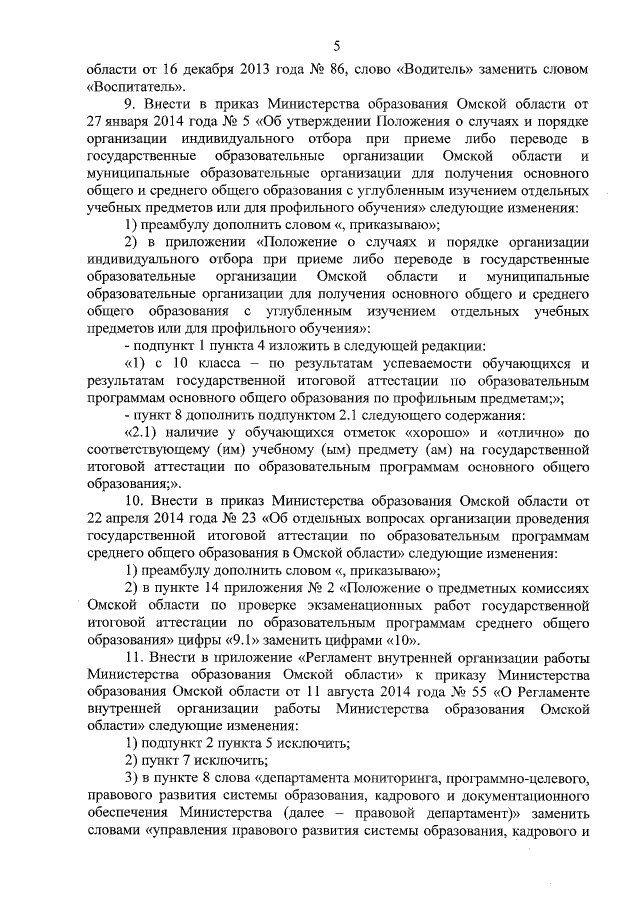 5

области от 16 декабря 2013 года № 86, слово «Водитель» заменить словом «Воспитатель».

9. Внести в приказ Министерства образования Омской области от 27 января 2014 года № 5 «Об утверждении Положения о случаях и порядке организации индивидуального отбора при приеме либо переводе в государственные образовательные организации Омской области и муниципальные образовательные организации для получения основного общего и среднего общего образования с углубленным изучением отдельных учебных предметов или для профильного обучения» следующие изменения:

1) преамбулу дополнить словом «, приказываю»;

2) в приложении «Положение о случаях и порядке организации индивидуального отбора при приеме либо переводе в государственные образовательные организации Омской области и муниципальные образовательные организации для получения основного общего и среднего общего образования с углубленным изучением отдельных учебных предметов или для профильного обучения»:

- подпункт 1 пункта 4 изложить в следующей редакции:

«1) с 10 класса – по результатам успеваемости обучающихся и результатам государственной итоговой аттестации по образовательным программам основного общего образования по профильным предметам;»;

- пункт 8 дополнить подпунктом 2.1 следующего содержания:

«2.1) наличие у обучающихся отметок «хорошо» и «отлично» по соответствующему (им) учебному (ым) предмету (ам) на государственной итоговой аттестации по образовательным программам основного общего образования;».

10. Внести в приказ Министерства образования Омской области от 22 апреля 2014 года № 23 «Об отдельных вопросах организации проведения государственной итоговой аттестации по образовательным программам среднего общего образования в Омской области» следующие изменения:

1) преамбулу дополнить словом «, приказываю»;

2) в пункте 14 приложения № 2 «Положение о предметных комиссиях Омской области по проверке экзаменационных работ государственной итоговой аттестации по образовательным программам среднего общего образования» цифры «9.1» заменить цифрами «10».

11. Внести в приложение «Регламент внутренней организации работы Министерства образования Омской области» к приказу Министерства образования Омской области от 11 августа 2014 года № 55 «О Регламенте внутренней организации работы Министерства образования Омской области» следующие изменения:

1) подпункт 2 пункта 5 исключить;

2) пункт 7 исключить;

3) в пункте 8 слова «департамента мониторинга, программно-целевого, правового развития системы образования, кадрового и документационного обеспечения Министерства (далее – правовой департамент)» заменить словами «управления правового развития системы образования, кадрового и